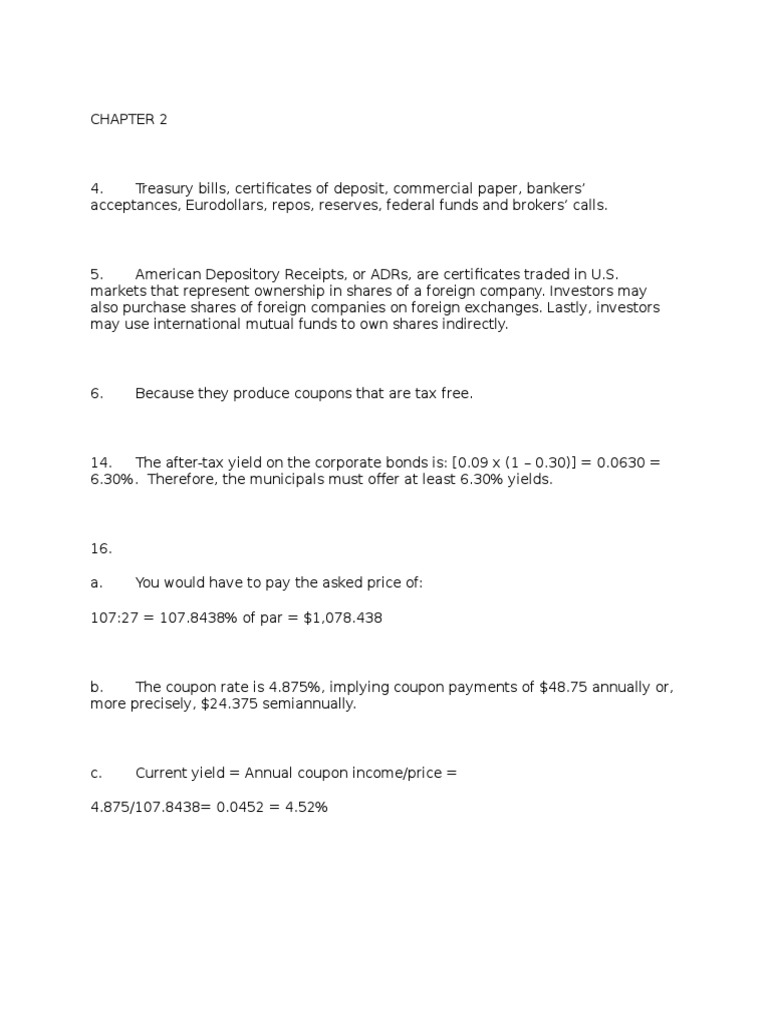 CHAPTER 2

4. Treasury bills, certificates of deposit, commercial paper, bankers' acceptances, Eurodollars, repos, reserves, federal funds and brokers' calls.

5. American Depository Receipts, or ADRs, are certificates traded in U.S. markets that represent ownership in shares of a foreign company. Investors may also purchase shares of foreign companies on foreign exchanges. Lastly, investors may use international mutual funds to own shares indirectly.

6. Because they produce coupons that are tax free.

14. The after-tax yield on the corporate bonds is: [0.09 x (1 – 0.30)] = 0.0630 = 6.30%. Therefore, the municipals must offer at least 6.30% yields.

16.

a. You would have to pay the asked price of:

107:27 = 107.8438% of par = $1,078.438

b. The coupon rate is 4.875%, implying coupon payments of $48.75 annually or, more precisely, $24.375 semiannually.

c. Current yield = Annual coupon income/price =

4.875/107.8438= 0.0452 = 4.52%